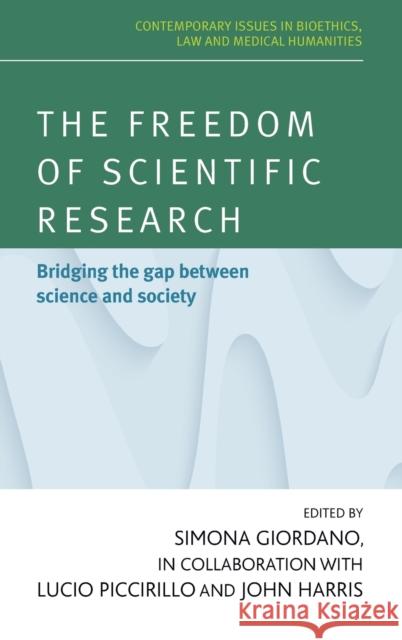 CONTEMPORARY ISSUES IN BIOETHICS, LAW AND MEDICAL HUMANITIES

THE FREEDOM OF SCIENTIFIC RESEARCH

Bridging the gap between science and society

EDITED BY
SIMONA GIORDANO,
IN COLLABORATION WITH
LUCIO PICCIRILLO AND JOHN HARRIS